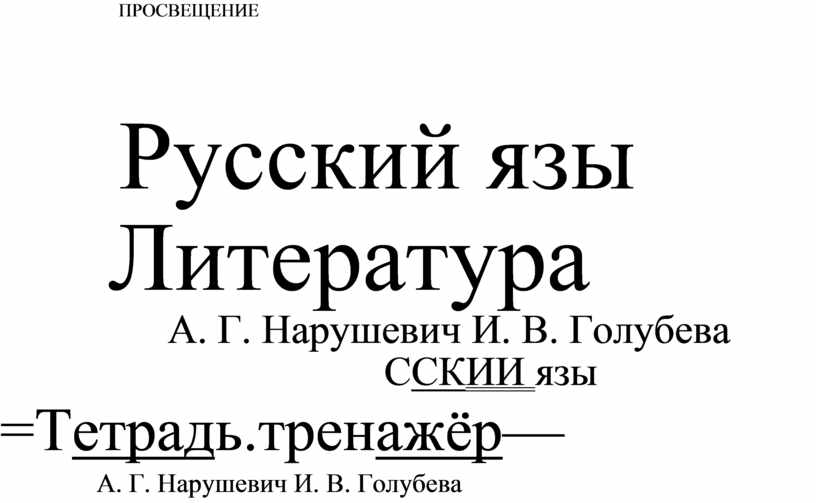 ПРОСВЕЩЕНИЕ

Русский язы
Литература

А. Г. Нарушевич И. В. Голубева

ССКИИ язы

=Тетрадь.тренажёр—

А. Г. Нарушевич И. В. Голубева